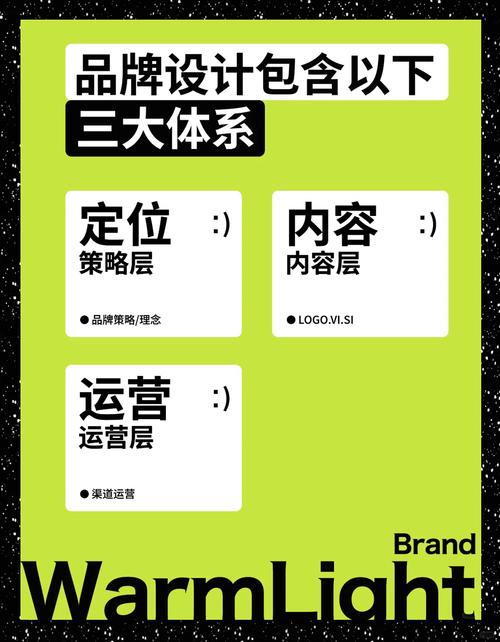 品牌设计包含以下
三大体系

定位 :)
策略层
● 品牌策略/理念

内容 :)
内容层
● LOGO.VI.SI

运营 :)
运营层
● 渠道运营

Brand
WarmLight